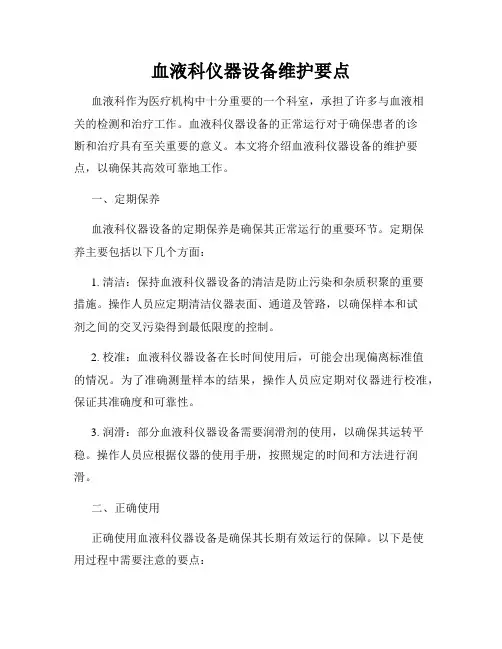 血液科仪器设备维护要点

血液科作为医疗机构中十分重要的一个科室，承担了许多与血液相关的检测和治疗工作。血液科仪器设备的正常运行对于确保患者的诊断和治疗具有至关重要的意义。本文将介绍血液科仪器设备的维护要点，以确保其高效可靠地工作。

一、定期保养

血液科仪器设备的定期保养是确保其正常运行的重要环节。定期保养主要包括以下几个方面：

1. 清洁：保持血液科仪器设备的清洁是防止污染和杂质积聚的重要措施。操作人员应定期清洁仪器表面、通道及管路，以确保样本和试剂之间的交叉污染得到最低限度的控制。

2. 校准：血液科仪器设备在长时间使用后，可能会出现偏离标准值的情况。为了准确测量样本的结果，操作人员应定期对仪器进行校准，保证其准确度和可靠性。

3. 润滑：部分血液科仪器设备需要润滑剂的使用，以确保其运转平稳。操作人员应根据仪器的使用手册，按照规定的时间和方法进行润滑。

二、正确使用

正确使用血液科仪器设备是确保其长期有效运行的保障。以下是使用过程中需要注意的要点：